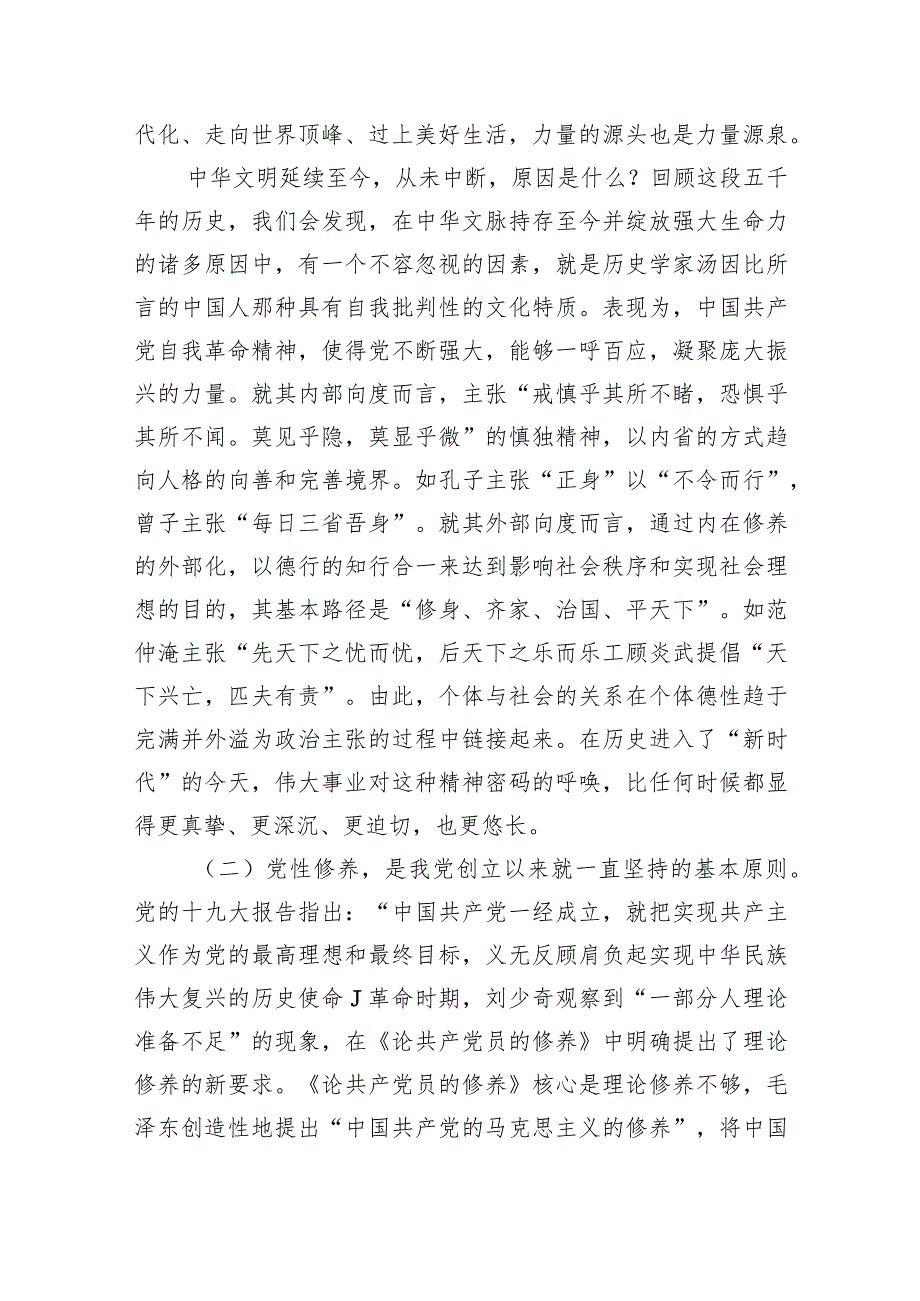 代化、走向世界顶峰、过上美好生活，力量的源头也是力量源泉。

中华文明延续至今，从未中断，原因是什么？回顾这段五千年的历史，我们会发现，在中华文脉持存至今并绽放强大生命力的诸多原因中，有一个不容忽视的因素，就是历史学家汤因比所言的中国人那种具有自我批判性的文化特质。表现为，中国共产党自我革命精神，使得党不断强大，能够一呼百应，凝聚庞大振兴的力量。就其内部向度而言，主张“戒慎乎其所不睹，恐惧乎其所不闻。莫见乎隐，莫显乎微”的慎独精神，以内省的方式趋向人格的向善和完善境界。如孔子主张“正身”以“不令而行”，曾子主张“每日三省吾身”。就其外部向度而言，通过内在修养的外部化，以德行的知行合一来达到影响社会秩序和实现社会理想的目的，其基本路径是“修身、齐家、治国、平天下”。如范仲淹主张“先天下之忧而忧，后天下之乐而乐工顾炎武提倡“天下兴亡，匹夫有责”。由此，个体与社会的关系在个体德性趋于完满并外溢为政治主张的过程中链接起来。在历史进入了“新时代”的今天，伟大事业对这种精神密码的呼唤，比任何时候都显得更真挚、更深沉、更迫切，也更悠长。

（二）党性修养，是我党创立以来就一直坚持的基本原则。党的十九大报告指出：“中国共产党一经成立，就把实现共产主义作为党的最高理想和最终目标，义无反顾肩负起实现中华民族伟大复兴的历史使命J革命时期，刘少奇观察到“一部分人理论准备不足”的现象，在《论共产党员的修养》中明确提出了理论修养的新要求。《论共产党员的修养》核心是理论修养不够，毛泽东创造性地提出“中国共产党的马克思主义的修养”，将中国